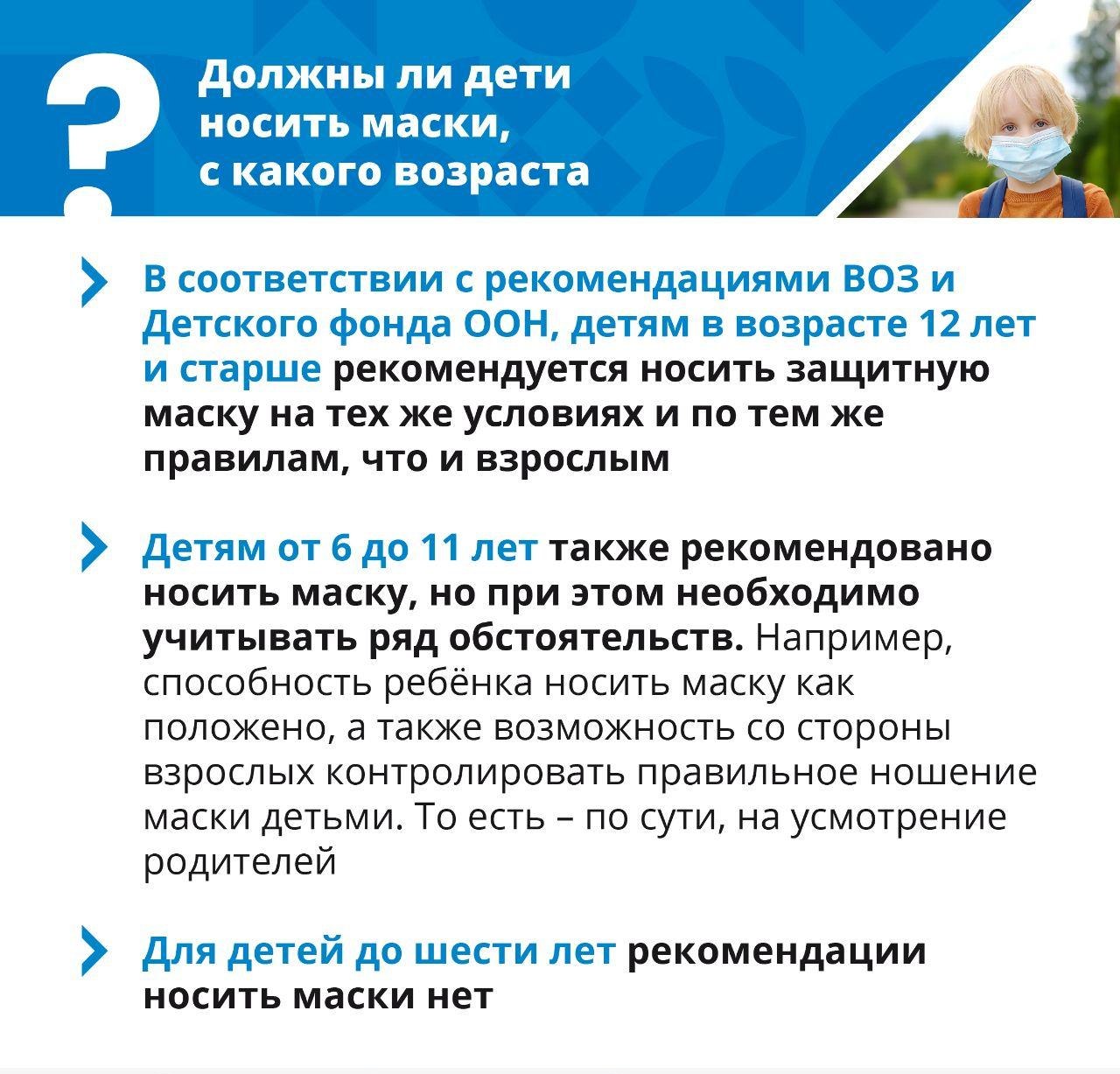 ?

Должны ли дети носить маски, с какого возраста

В соответствии с рекомендациями ВОЗ и Детского фонда ООН, детям в возрасте 12 лет и старше рекомендуется носить защитную маску на тех же условиях и по тем же правилам, что и взрослым

Детям от 6 до 11 лет также рекомендовано носить маску, но при этом необходимо учитывать ряд обстоятельств. Например, способность ребёнка носить маску как положено, а также возможность со стороны взрослых контролировать правильное ношение маски детьми. То есть – по сути, на усмотрение родителей

Для детей до шести лет рекомендации носить маски нет